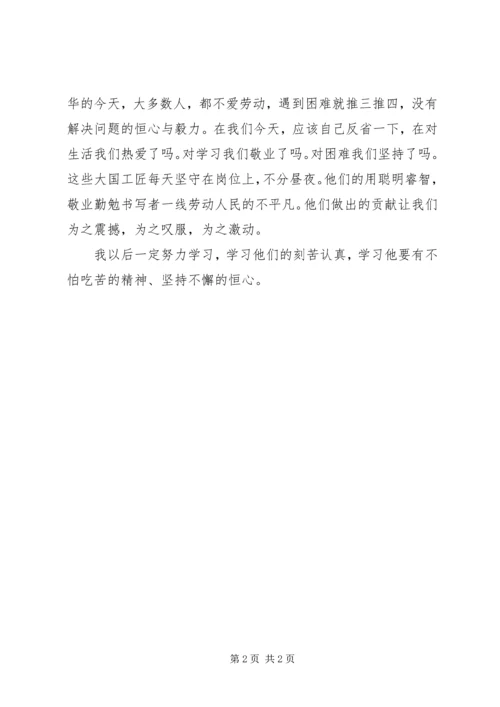 华的今天，大多数人，都不爱劳动，遇到困难就推三推四，没有解决问题的恒心与毅力。在我们今天，应该自己反省一下，在对生活我们热爱了吗。对学习我们敬业了吗。对困难我们坚持了吗。这些大国工匠每天坚守在岗位上，不分昼夜。他们的用聪明睿智，敬业勤勉书写者一线劳动人民的不平凡。他们做出的贡献让我们为之震撼，为之叹服，为之激动。

我以后一定努力学习，学习他们的刻苦认真，学习他要有不怕吃苦的精神、坚持不懈的恒心。

第2页 共2页